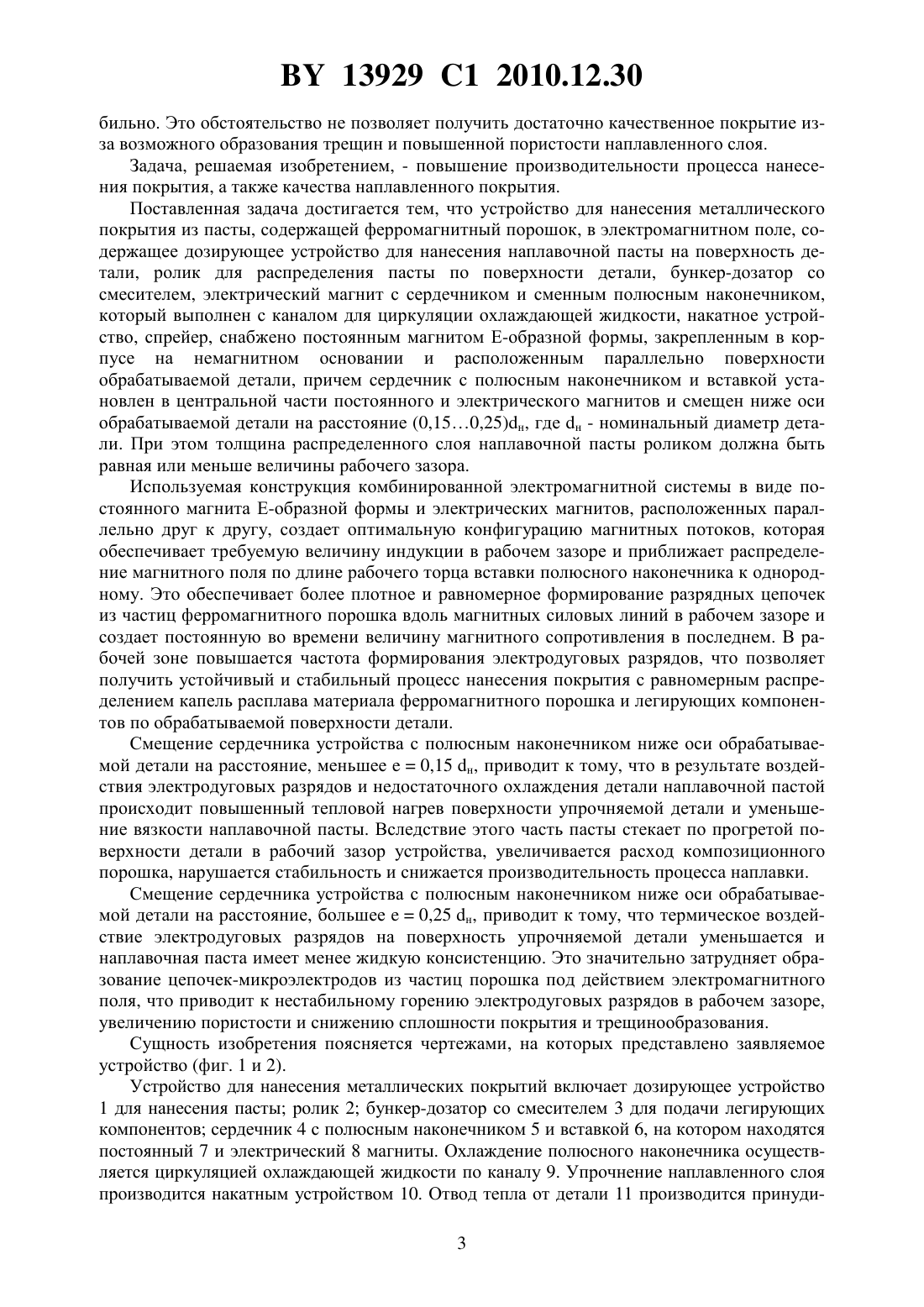 BY 13929 C1 2010.12.30

бильно. Это обстоятельство не позволяет получить достаточно качественное покрытие из-за возможного образования трещин и повышенной пористости наплавленного слоя.

Задача, решаемая изобретением, - повышение производительности процесса нанесения покрытия, а также качества наплавленного покрытия.

Поставленная задача достигается тем, что устройство для нанесения металлического покрытия из пасты, содержащей ферромагнитный порошок, в электромагнитном поле, содержащее дозирующее устройство для нанесения наплавочной пасты на поверхность детали, ролик для распределения пасты по поверхности детали, бункер-дозатор со смесителем, электрический магнит с сердечником и сменным полюсным наконечником, который выполнен с каналом для циркуляции охлаждающей жидкости, накатное устройство, спрейер, снабжено постоянным магнитом Е-образной формы, закрепленным в корпусе на немагнитном основании и расположенным параллельно поверхности обрабатываемой детали, причем сердечник с полюсным наконечником и вставкой установлен в центральной части постоянного и электрического магнитов и смещен ниже оси обрабатываемой детали на расстояние $(0,15…0,25)d_н$, где $d_н$ - номинальный диаметр детали. При этом толщина распределенного слоя наплавочной пасты роликом должна быть равная или меньше величины рабочего зазора.

Используемая конструкция комбинированной электромагнитной системы в виде постоянного магнита Е-образной формы и электрических магнитов, расположенных параллельно друг к другу, создает оптимальную конфигурацию магнитных потоков, которая обеспечивает требуемую величину индукции в рабочем зазоре и приближает распределение магнитного поля по длине рабочего торца вставки полюсного наконечника к однородному. Это обеспечивает более плотное и равномерное формирование разрядных цепочек из частиц ферромагнитного порошка вдоль магнитных силовых линий в рабочем зазоре и создает постоянную во времени величину магнитного сопротивления в последнем. В рабочей зоне повышается частота формирования электродуговых разрядов, что позволяет получить устойчивый и стабильный процесс нанесения покрытия с равномерным распределением капель расплава материала ферромагнитного порошка и легирующих компонентов по обрабатываемой поверхности детали.

Смещение сердечника устройства с полюсным наконечником ниже оси обрабатываемой детали на расстояние, меньшее $e = 0,15\ d_н$, приводит к тому, что в результате воздействия электродуговых разрядов и недостаточного охлаждения детали наплавочной пастой происходит повышенный тепловой нагрев поверхности упрочняемой детали и уменьшение вязкости наплавочной пасты. Вследствие этого часть пасты стекает по прогретой поверхности детали в рабочий зазор устройства, увеличивается расход композиционного порошка, нарушается стабильность и снижается производительность процесса наплавки.

Смещение сердечника устройства с полюсным наконечником ниже оси обрабатываемой детали на расстояние, большее $e = 0,25\ d_н$, приводит к тому, что термическое воздействие электродуговых разрядов на поверхность упрочняемой детали уменьшается и наплавочная паста имеет менее жидкую консистенцию. Это значительно затрудняет образование цепочек-микроэлектродов из частиц порошка под действием электромагнитного поля, что приводит к нестабильному горению электродуговых разрядов в рабочем зазоре, увеличению пористости и снижению сплошности покрытия и трещинообразования.

Сущность изобретения поясняется чертежами, на которых представлено заявляемое устройство (фиг. 1 и 2).

Устройство для нанесения металлических покрытий включает дозирующее устройство 1 для нанесения пасты; ролик 2; бункер-дозатор со смесителем 3 для подачи легирующих компонентов; сердечник 4 с полюсным наконечником 5 и вставкой 6, на котором находятся постоянный 7 и электрический 8 магниты. Охлаждение полюсного наконечника осуществляется циркуляцией охлаждающей жидкости по каналу 9. Упрочнение наплавленного слоя производится накатным устройством 10. Отвод тепла от детали 11 производится принуди-

3